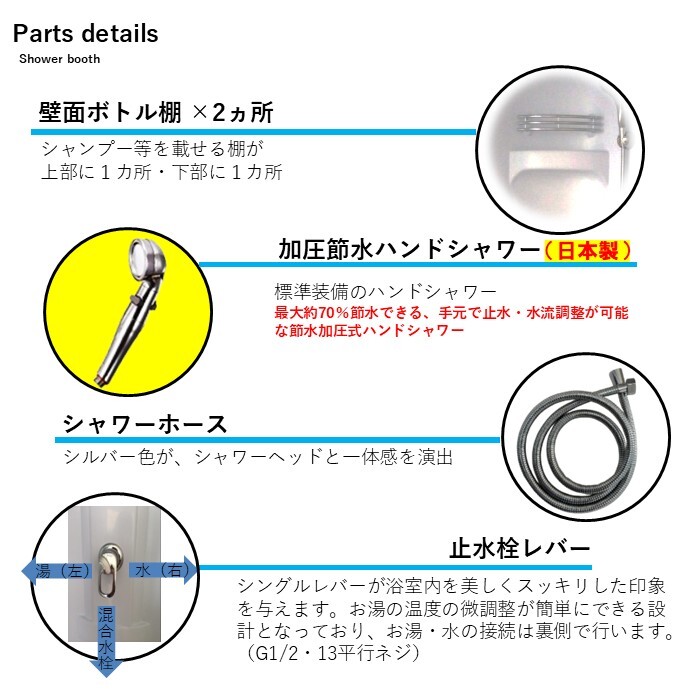 Parts details
Shower booth

壁面ボトル棚 ×2ヵ所

シャンプー等を載せる棚が
上部に１カ所・下部に１カ所

加圧節水ハンドシャワー（日本製）

標準装備のハンドシャワー
最大約70％節水できる、手元で止水・水流調整が可能な節水加圧式ハンドシャワー

シャワーホース

シルバー色が、シャワーヘッドと一体感を演出

湯（左）
水（右）
混合水栓

止水栓レバー

シングルレバーが浴室内を美しくスッキリした印象を与えます。お湯の温度の微調整が簡単にできる設計となっており、お湯・水の接続は裏側で行います。（G1/2・13平行ネジ）